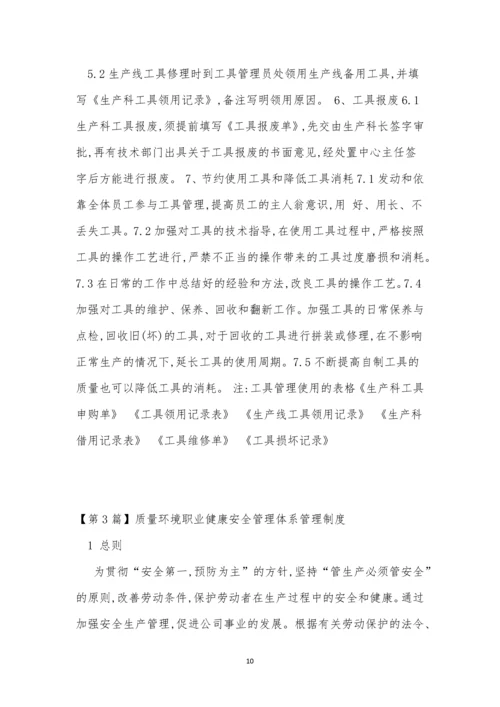 5.2 生产线工具修理时到工具管理员处领用生产线备用工具,并填写《生产科工具领用记录》,备注写明领用原因。 6、工具报废 6.1 生产科工具报废,须提前填写《工具报废单》,先交由生产科长签字审批,再有技术部门出具关于工具报废的书面意见,经处置中心主任签字后方能进行报废。 7、节约使用工具和降低工具消耗 7.1 发动和依靠全体员工参与工具管理,提高员工的主人翁意识,用 好、用长、不丢失工具。7.2 加强对工具的技术指导,在使用工具过程中,严格按照工具的操作工艺进行,严禁不正当的操作带来的工具过度磨损和消耗。7.3 在日常的工作中总结好的经验和方法,改良工具的操作工艺。7.4 加强对工具的维护、保养、回收和翻新工作。加强工具的日常保养与点检,回收旧(坏)的工具,对于回收的工具进行拼装或修理,在不影响正常生产的情况下,延长工具的使用周期。7.5 不断提高自制工具的质量也可以降低工具的消耗。 注:工具管理使用的表格《生产科工具申购单》 《工具领用记录表》 《生产线工具领用记录》 《生产科借用记录表》 《工具维修单》 《工具损坏记录》

【第 3 篇】质量环境职业健康安全管理体系管理制度

1 总则

为贯彻“安全第一,预防为主”的方针,坚持“管生产必须管安全”的原则,改善劳动条件,保护劳动者在生产过程中的安全和健康。通过加强安全生产管理,促进公司事业的发展。根据有关劳动保护的法令、

10